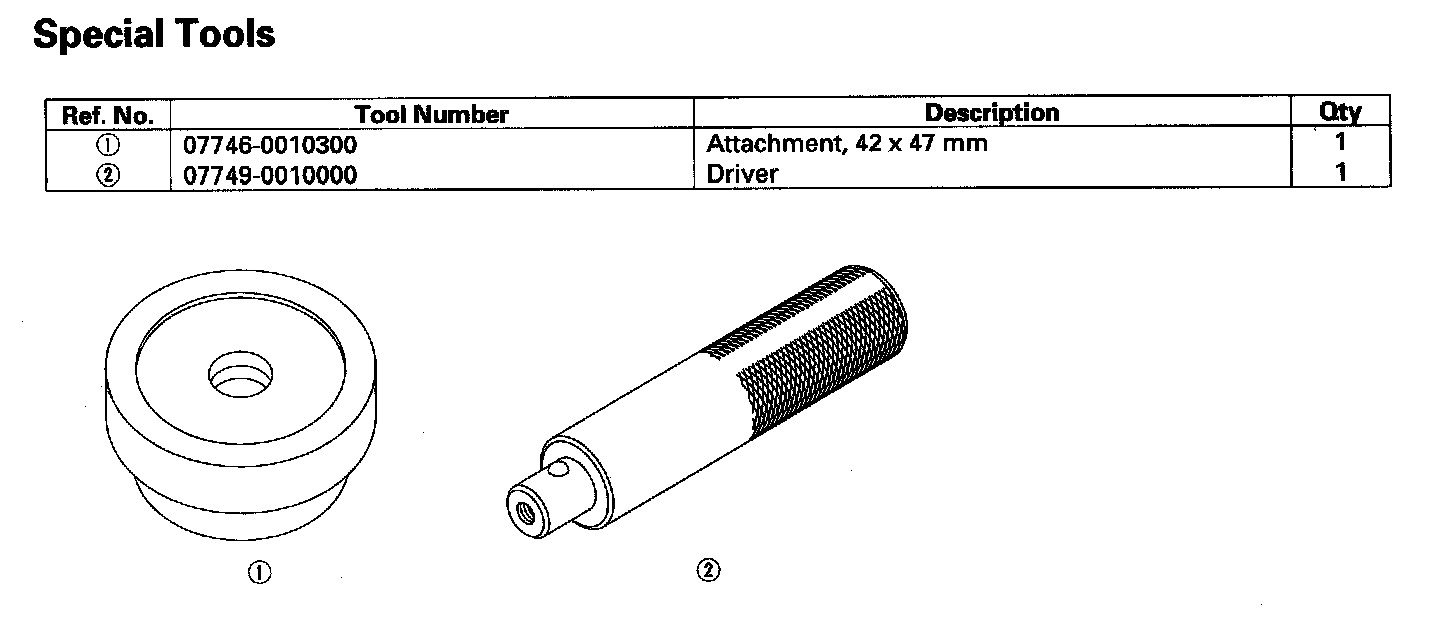 Special Tools

| Ref. No. | Tool Number | Description | Qty |
|---|---|---|---|
| ① | 07746-0010300 | Attachment, 42 x 47 mm | 1 |
| ② | 07749-0010000 | Driver | 1 |

①

②